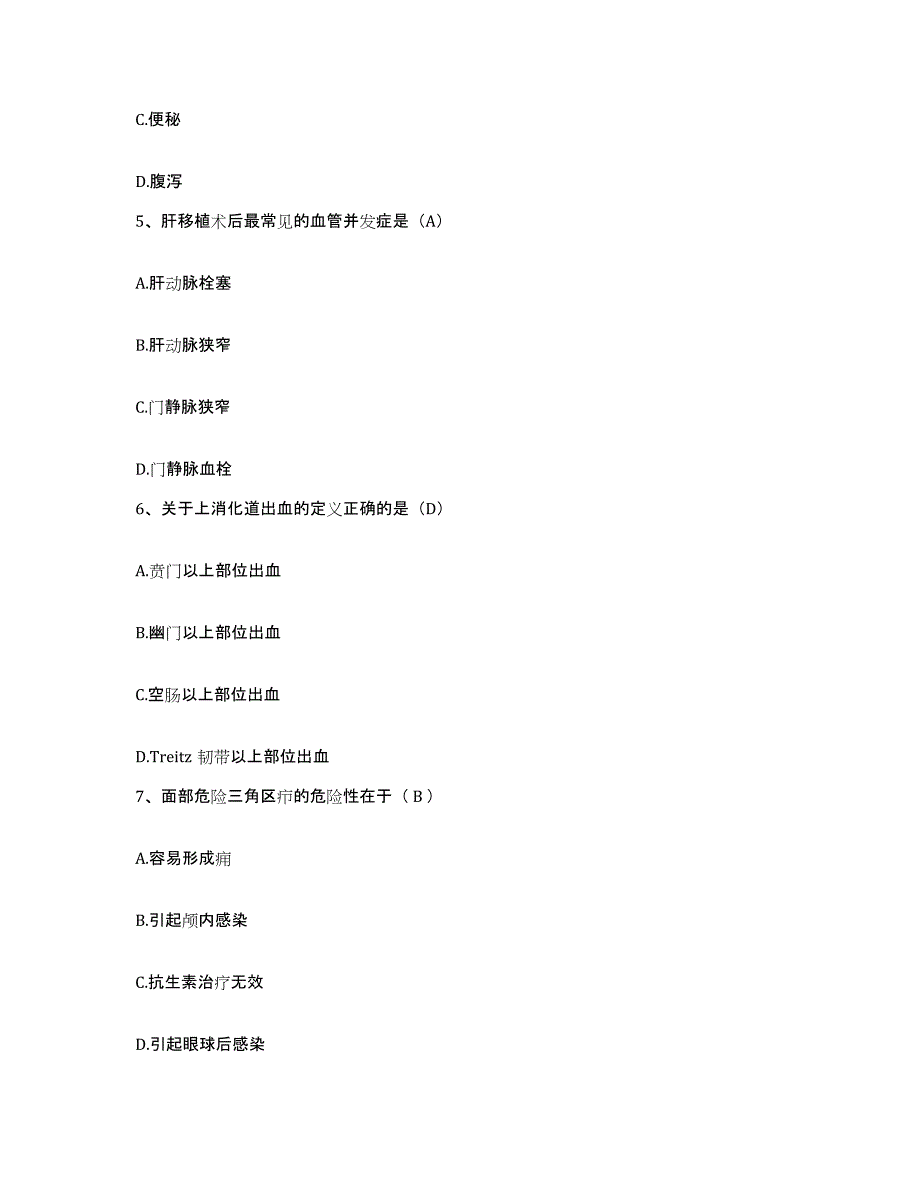 C.便秘

D.腹泻

5、肝移植术后最常见的血管并发症是（A）

A.肝动脉栓塞

B.肝动脉狭窄

C.门静脉狭窄

D.门静脉血栓

6、关于上消化道出血的定义正确的是（D）

A.贲门以上部位出血

B.幽门以上部位出血

C.空肠以上部位出血

D.Treitz 韧带以上部位出血

7、面部危险三角区疖的危险性在于（ B ）

A.容易形成痈

B.引起颅内感染

C.抗生素治疗无效

D.引起眼球后感染